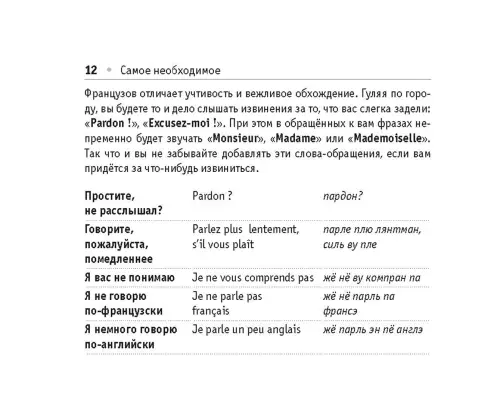 12 • Самое необходимое

Французов отличает учтивость и вежливое обхождение. Гуляя по городу, вы будете то и дело слышать извинения за то, что вас слегка задели: «Pardon !», «Excusez-moi !». При этом в обращённых к вам фразах непременно будет звучать «Monsieur», «Madame» или «Mademoiselle». Так что и вы не забывайте добавлять эти слова-обращения, если вам придётся за что-нибудь извиниться.

| | | |
|---|---|---|
| Простите, не расслышал? | Pardon ? | пардон? |
| Говорите, пожалуйста, помедленнее | Parlez plus lentement, s'il vous plaît | парле плю лянтман, силь ву пле |
| Я вас не понимаю | Je ne vous comprends pas | жё нё ву компран па |
| Я не говорю по-французски | Je ne parle pas français | жё нё парль па франсэ |
| Я немного говорю по-английски | Je parle un peu anglais | жё парль эн пё англэ |